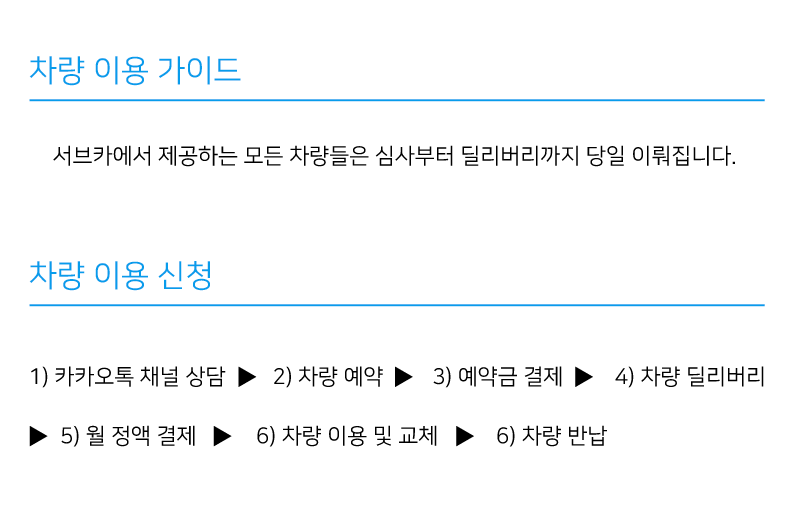 차량 이용 가이드

서브카에서 제공하는 모든 차량들은 심사부터 딜리버리까지 당일 이뤄집니다.

차량 이용 신청

1) 카카오톡 채널 상담 ▶ 2) 차량 예약 ▶ 3) 예약금 결제 ▶ 4) 차량 딜리버리 ▶ 5) 월 정액 결제 ▶ 6) 차량 이용 및 교체 ▶ 6) 차량 반납